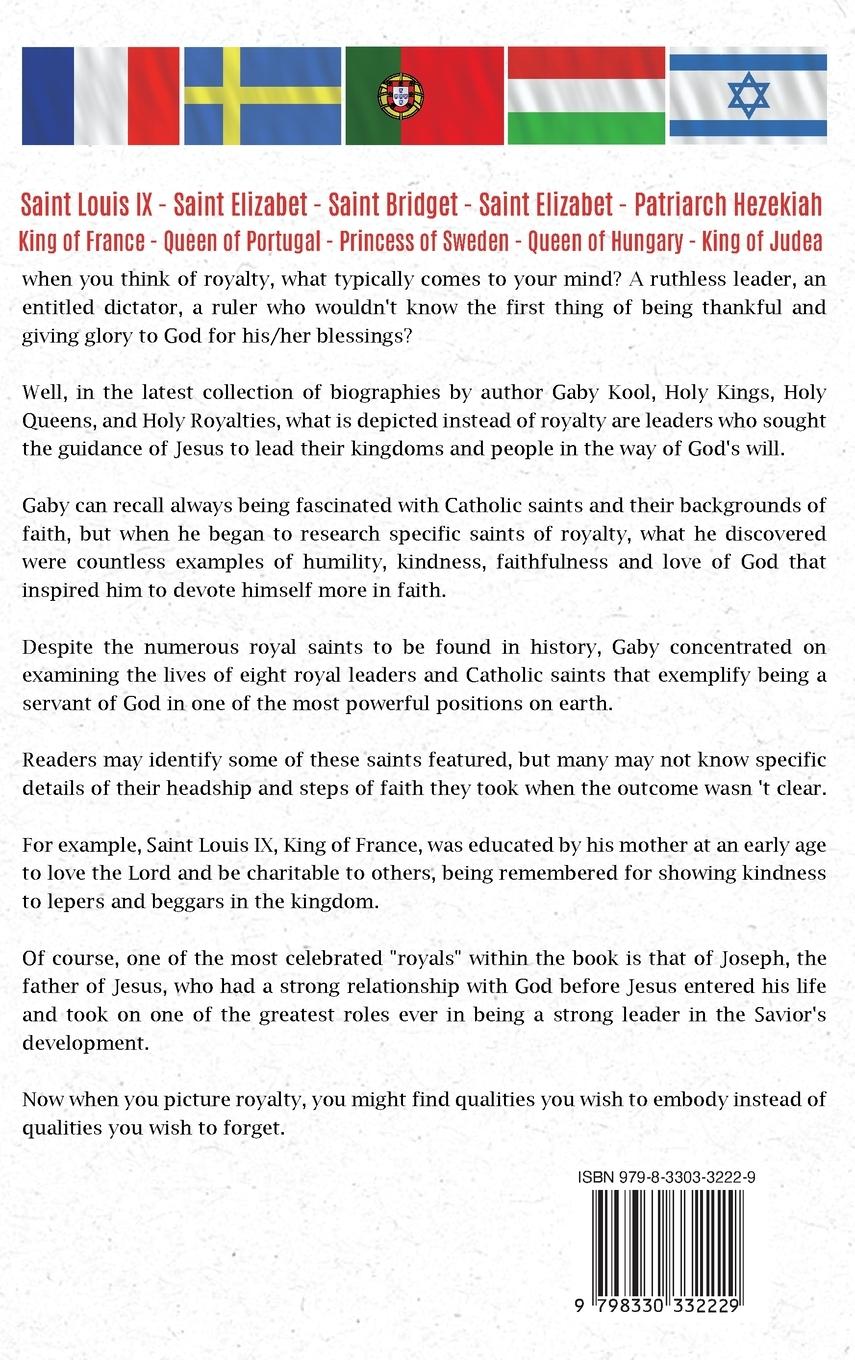 Saint Louis IX - Saint Elizabet - Saint Bridget - Saint Elizabet - Patriarch Hezekiah
King of France - Queen of Portugal - Princess of Sweden - Queen of Hungary - King of Judea

when you think of royalty, what typically comes to your mind? A ruthless leader, an entitled dictator, a ruler who wouldn't know the first thing of being thankful and giving glory to God for his/her blessings?

Well, in the latest collection of biographies by author Gaby Kool, Holy Kings, Holy Queens, and Holy Royalties, what is depicted instead of royalty are leaders who sought the guidance of Jesus to lead their kingdoms and people in the way of God's will.

Gaby can recall always being fascinated with Catholic saints and their backgrounds of faith, but when he began to research specific saints of royalty, what he discovered were countless examples of humility, kindness, faithfulness and love of God that inspired him to devote himself more in faith.

Despite the numerous royal saints to be found in history, Gaby concentrated on examining the lives of eight royal leaders and Catholic saints that exemplify being a servant of God in one of the most powerful positions on earth.

Readers may identify some of these saints featured, but many may not know specific details of their headship and steps of faith they took when the outcome wasn 't clear.

For example, Saint Louis IX, King of France, was educated by his mother at an early age to love the Lord and be charitable to others, being remembered for showing kindness to lepers and beggars in the kingdom.

Of course, one of the most celebrated "royals" within the book is that of Joseph, the father of Jesus, who had a strong relationship with God before Jesus entered his life and took on one of the greatest roles ever in being a strong leader in the Savior's development.

Now when you picture royalty, you might find qualities you wish to embody instead of qualities you wish to forget.

ISBN 979-8-3303-3222-9

9 798330 332229